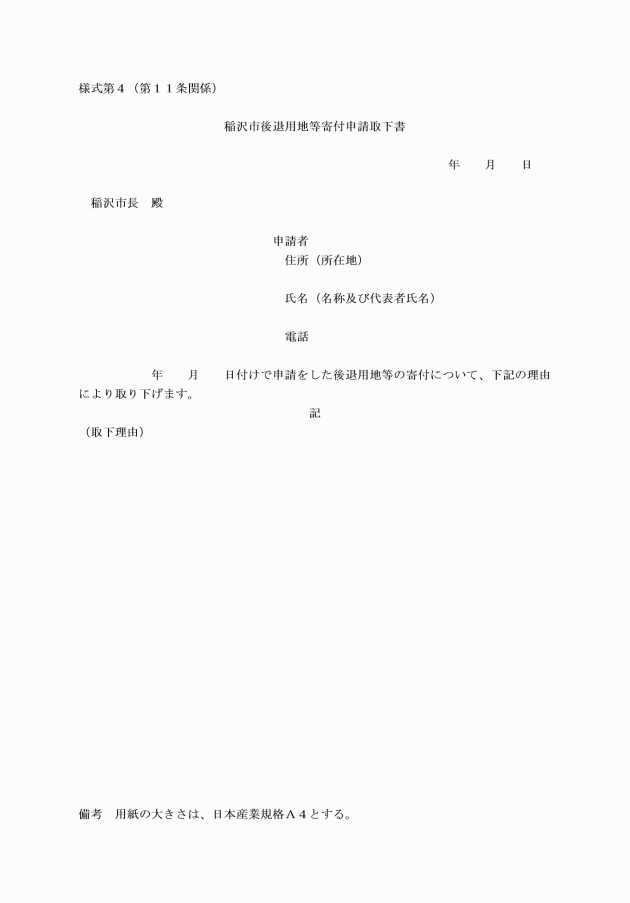 様式第４（第１１条関係）

稲沢市後退用地等寄付申請取下書

年　　月　　日

稲沢市長　殿

申請者
住所（所在地）

氏名（名称及び代表者氏名）

電話

年　　月　　日付けで申請をした後退用地等の寄付について、下記の理由により取り下げます。

記

（取下理由）

備考　用紙の大きさは、日本産業規格Ａ４とする。